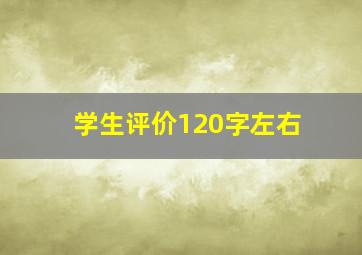 学生评价120字左右